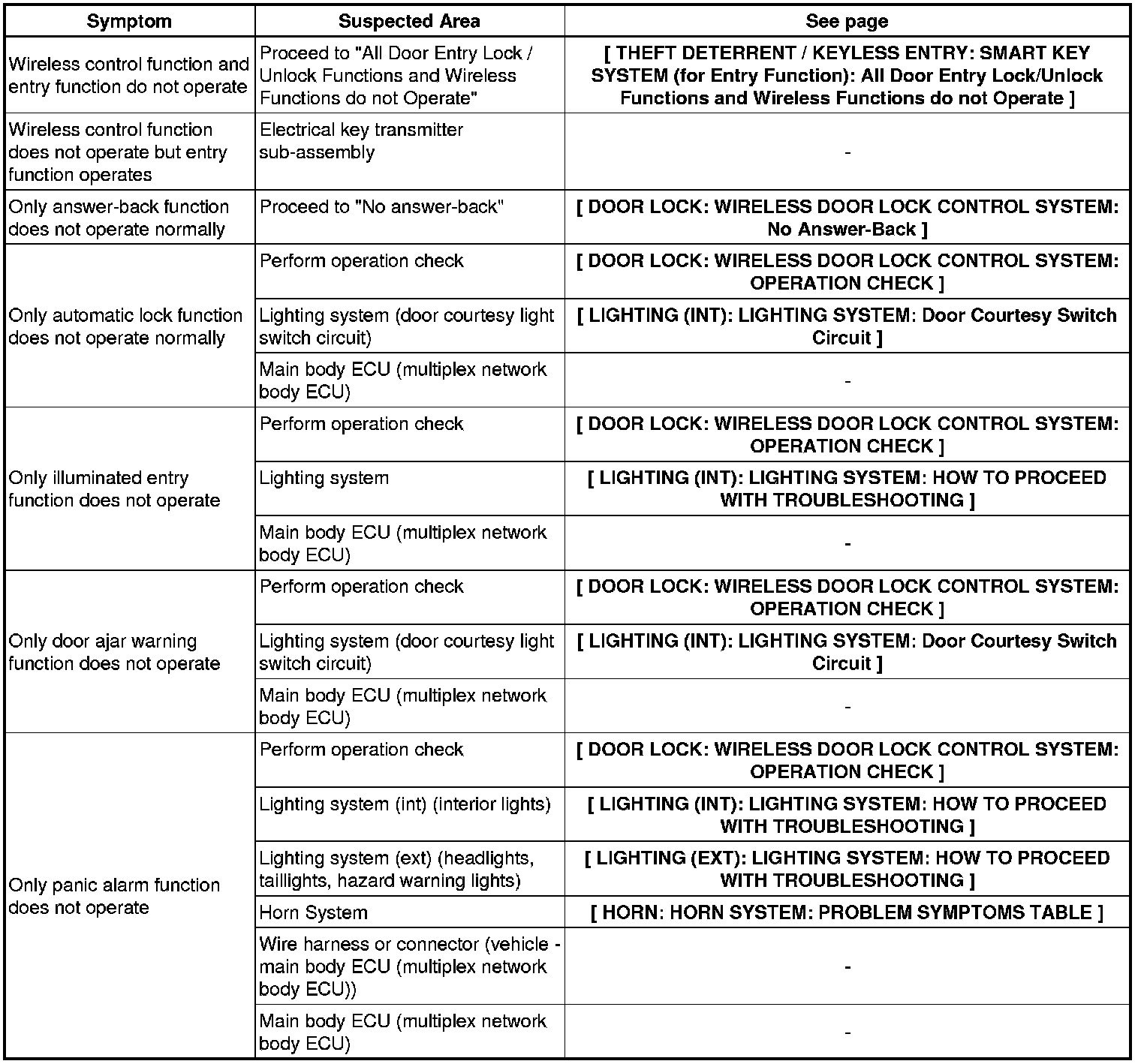 | Symptom | Suspected Area | See page |
|---|---|---|
| Wireless control function and entry function do not operate | Proceed to "All Door Entry Lock / Unlock Functions and Wireless Functions do not Operate" | [ THEFT DETERRENT / KEYLESS ENTRY: SMART KEY SYSTEM (for Entry Function): All Door Entry Lock/Unlock Functions and Wireless Functions do not Operate ] |
| Wireless control function does not operate but entry function operates | Electrical key transmitter sub-assembly | - |
| Only answer-back function does not operate normally | Proceed to "No answer-back" | [ DOOR LOCK: WIRELESS DOOR LOCK CONTROL SYSTEM: No Answer-Back ] |
| Only automatic lock function does not operate normally | Perform operation check | [ DOOR LOCK: WIRELESS DOOR LOCK CONTROL SYSTEM: OPERATION CHECK ] |
| | Lighting system (door courtesy light switch circuit) | [ LIGHTING (INT): LIGHTING SYSTEM: Door Courtesy Switch Circuit ] |
| | Main body ECU (multiplex network body ECU) | - |
| Only illuminated entry function does not operate | Perform operation check | [ DOOR LOCK: WIRELESS DOOR LOCK CONTROL SYSTEM: OPERATION CHECK ] |
| | Lighting system | [ LIGHTING (INT): LIGHTING SYSTEM: HOW TO PROCEED WITH TROUBLESHOOTING ] |
| | Main body ECU (multiplex network body ECU) | - |
| Only door ajar warning function does not operate | Perform operation check | [ DOOR LOCK: WIRELESS DOOR LOCK CONTROL SYSTEM: OPERATION CHECK ] |
| | Lighting system (door courtesy light switch circuit) | [ LIGHTING (INT): LIGHTING SYSTEM: Door Courtesy Switch Circuit ] |
| | Main body ECU (multiplex network body ECU) | - |
| Only panic alarm function does not operate | Perform operation check | [ DOOR LOCK: WIRELESS DOOR LOCK CONTROL SYSTEM: OPERATION CHECK ] |
| | Lighting system (int) (interior lights) | [ LIGHTING (INT): LIGHTING SYSTEM: HOW TO PROCEED WITH TROUBLESHOOTING ] |
| | Lighting system (ext) (headlights, taillights, hazard warning lights) | [ LIGHTING (EXT): LIGHTING SYSTEM: HOW TO PROCEED WITH TROUBLESHOOTING ] |
| | Horn System | [ HORN: HORN SYSTEM: PROBLEM SYMPTOMS TABLE ] |
| | Wire harness or connector (vehicle - main body ECU (multiplex network body ECU)) | - |
| | Main body ECU (multiplex network body ECU) | - |